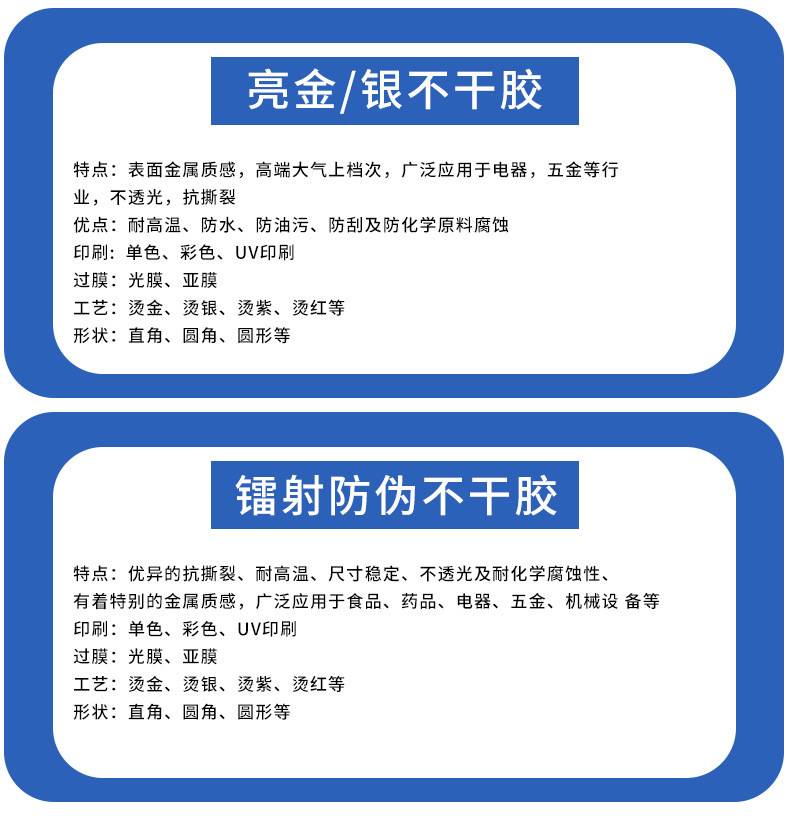 亮金/银不干胶

特点：表面金属质感，高端大气上档次，广泛应用于电器，五金等行业，不透光，抗撕裂
优点：耐高温、防水、防油污、防刮及防化学原料腐蚀
印刷：单色、彩色、UV印刷
过膜：光膜、亚膜
工艺：烫金、烫银、烫紫、烫红等
形状：直角、圆角、圆形等

镭射防伪不干胶

特点：优异的抗撕裂、耐高温、尺寸稳定、不透光及耐化学腐蚀性、有着特别的金属质感，广泛应用于食品、药品、电器、五金、机械设 备等
印刷：单色、彩色、UV印刷
过膜：光膜、亚膜
工艺：烫金、烫银、烫紫、烫红等
形状：直角、圆角、圆形等